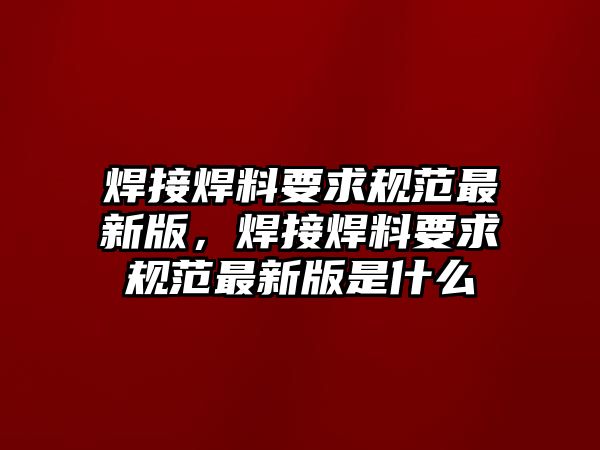 焊接焊料要求规范最新版，焊接焊料要求规范最新版是什么